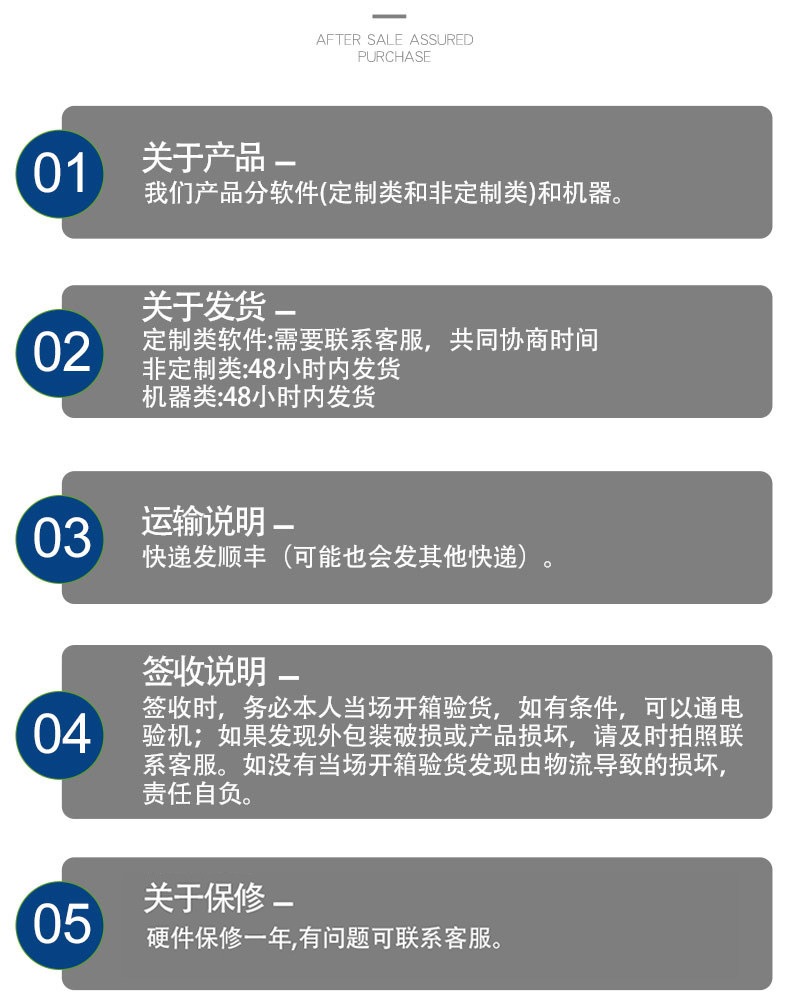 AFTER SALE ASSURED
PURCHASE

01

关于产品 —

我们产品分软件(定制类和非定制类)和机器。

02

关于发货 —

定制类软件:需要联系客服，共同协商时间
非定制类:48小时内发货
机器类:48小时内发货

03

运输说明 —

快递发顺丰（可能也会发其他快递）。

04

签收说明 —

签收时，务必本人当场开箱验货，如有条件，可以通电验机；如果发现外包装破损或产品损坏，请及时拍照联系客服。如没有当场开箱验货发现由物流导致的损坏，责任自负。

05

关于保修 —

硬件保修一年,有问题可联系客服。